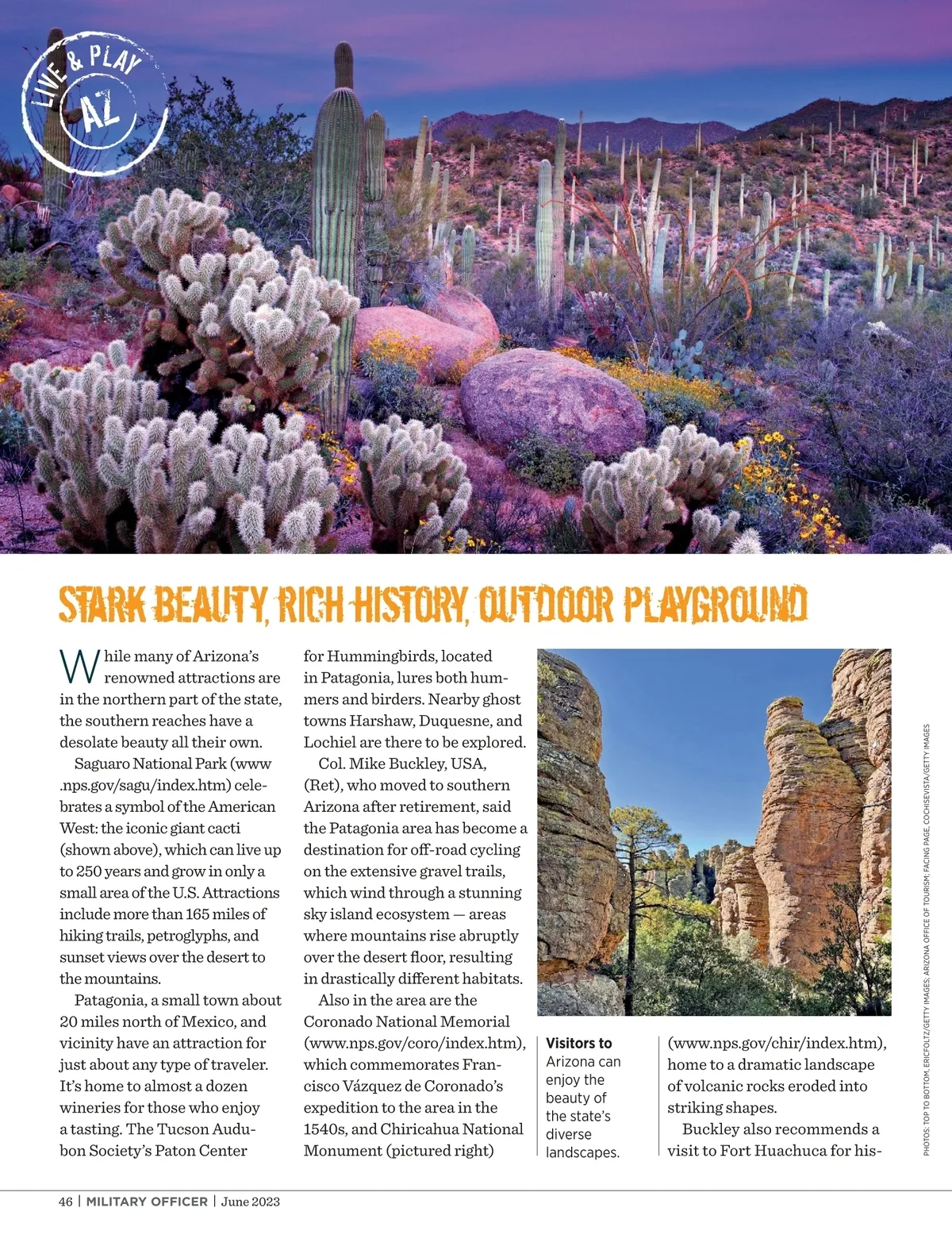 LIVE & PLAY AZ

STARK BEAUTY, RICH HISTORY, OUTDOOR PLAYGROUND

While many of Arizona's renowned attractions are in the northern part of the state, the southern reaches have a desolate beauty all their own.

Saguaro National Park (www.nps.gov/sagu/index.htm) celebrates a symbol of the American West: the iconic giant cacti (shown above), which can live up to 250 years and grow in only a small area of the U.S. Attractions include more than 165 miles of hiking trails, petroglyphs, and sunset views over the desert to the mountains.

Patagonia, a small town about 20 miles north of Mexico, and vicinity have an attraction for just about any type of traveler. It's home to almost a dozen wineries for those who enjoy a tasting. The Tucson Audubon Society's Paton Center for Hummingbirds, located in Patagonia, lures both hummers and birders. Nearby ghost towns Harshaw, Duquesne, and Lochiel are there to be explored.

Col. Mike Buckley, USA, (Ret), who moved to southern Arizona after retirement, said the Patagonia area has become a destination for off-road cycling on the extensive gravel trails, which wind through a stunning sky island ecosystem — areas where mountains rise abruptly over the desert floor, resulting in drastically different habitats.

Also in the area are the Coronado National Memorial (www.nps.gov/coro/index.htm), which commemorates Francisco Vázquez de Coronado's expedition to the area in the 1540s, and Chiricahua National Monument (pictured right) (www.nps.gov/chir/index.htm), home to a dramatic landscape of volcanic rocks eroded into striking shapes.

Buckley also recommends a visit to Fort Huachuca for his-

Visitors to Arizona can enjoy the beauty of the state's diverse landscapes.

PHOTOS: TOP TO BOTTOM, ERICFOLTZ/GETTY IMAGES; ARIZONA OFFICE OF TOURISM; FACING PAGE, COCHISEVISTA/GETTY IMAGES

46 | MILITARY OFFICER | June 2023